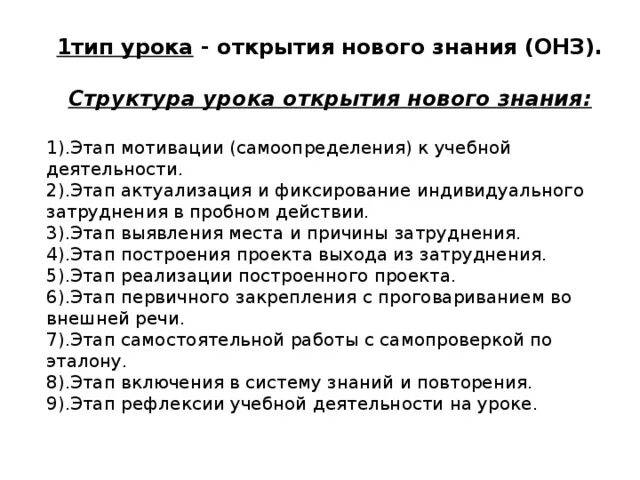 1тип урока - открытия нового знания (ОНЗ).

Структура урока открытия нового знания:

1).Этап мотивации (самоопределения) к учебной деятельности.
2).Этап актуализация и фиксирование индивидуального затруднения в пробном действии.
3).Этап выявления места и причины затруднения.
4).Этап построения проекта выхода из затруднения.
5).Этап реализации построенного проекта.
6).Этап первичного закрепления с проговариванием во внешней речи.
7).Этап самостоятельной работы с самопроверкой по эталону.
8).Этап включения в систему знаний и повторения.
9).Этап рефлексии учебной деятельности на уроке.